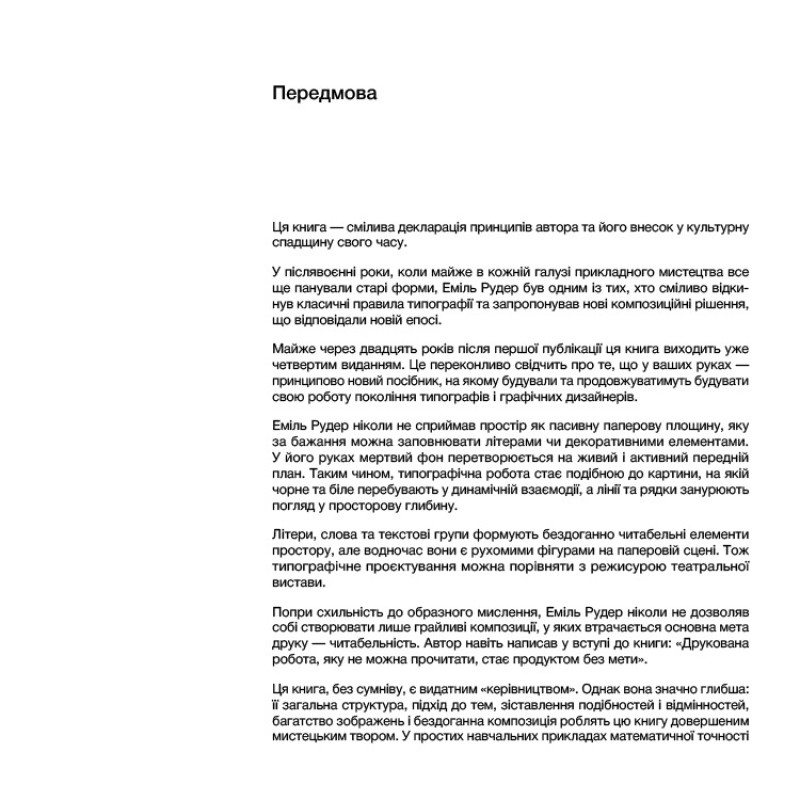 Передмова

Ця книга — смілива декларація принципів автора та його внесок у культурну спадщину свого часу.

У післявоєнні роки, коли майже в кожній галузі прикладного мистецтва все ще панували старі форми, Еміль Рудер був одним із тих, хто сміливо відкинув класичні правила типографії та запропонував нові композиційні рішення, що відповідали новій епосі.

Майже через двадцять років після першої публікації ця книга виходить уже четвертим виданням. Це переконливо свідчить про те, що у ваших руках — принципово новий посібник, на якому будували та продовжуватимуть будувати свою роботу покоління типографів і графічних дизайнерів.

Еміль Рудер ніколи не сприймав простір як пасивну паперову площину, яку за бажання можна заповнювати літерами чи декоративними елементами. У його руках мертвий фон перетворюється на живий і активний передній план. Таким чином, типографічна робота стає подібною до картини, на якій чорне та біле перебувають у динамічній взаємодії, а лінії та рядки занурюють погляд у просторову глибину.

Літери, слова та текстові групи формують бездоганно читабельні елементи простору, але водночас вони є рухомими фігурами на паперовій сцені. Тож типографічне проєктування можна порівняти з режисурою театральної вистави.

Попри схильність до образного мислення, Еміль Рудер ніколи не дозволяв собі створювати лише грайливі композиції, у яких втрачається основна мета друку — читабельність. Автор навіть написав у вступі до книги: «Друкована робота, яку не можна прочитати, стає продуктом без мети».

Ця книга, без сумніву, є видатним «керівництвом». Однак вона значно глибша: її загальна структура, підхід до тем, зіставлення подібностей і відмінностей, багатство зображень і бездоганна композиція роблять цю книгу довершеним мистецьким твором. У простих навчальних прикладах математичної точності